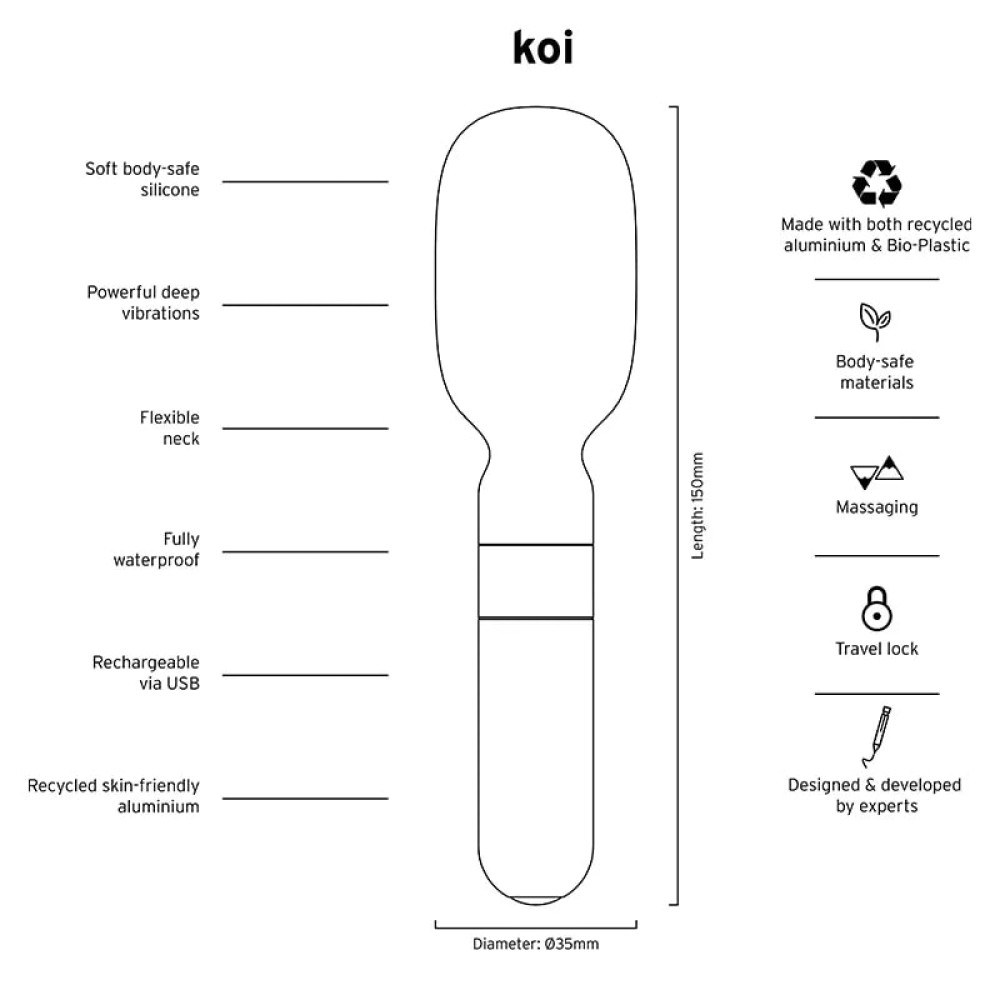 koi

Soft body-safe silicone

Powerful deep vibrations

Flexible neck

Fully waterproof

Rechargeable via USB

Recycled skin-friendly aluminium

Length: 150mm

Diameter: Ø35mm

Made with both recycled aluminium & Bio-Plastic

Body-safe materials

Massaging

Travel lock

Designed & developed by experts